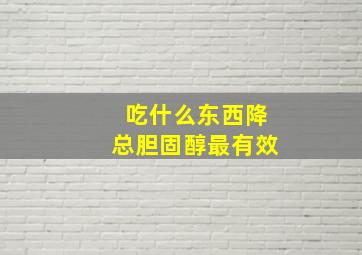 吃什么东西降
总胆固醇最有效